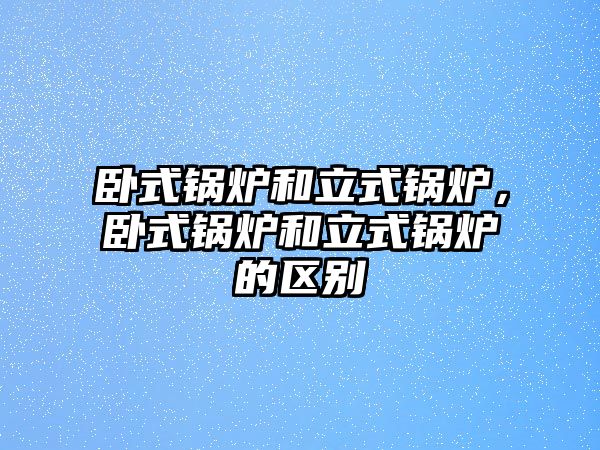 卧式锅炉和立式锅炉，卧式锅炉和立式锅炉的区别